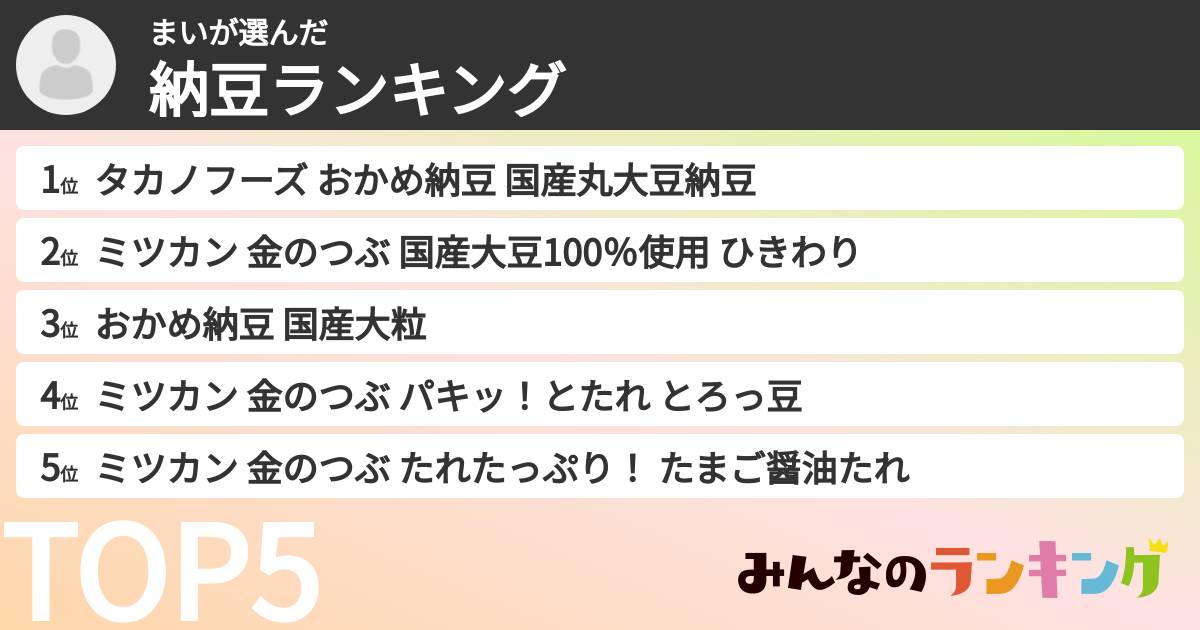 まいが選んだ
納豆ランキング

1位 タカノフーズ おかめ納豆 国産丸大豆納豆
2位 ミツカン 金のつぶ 国産大豆100%使用 ひきわり
3位 おかめ納豆 国産大粒
4位 ミツカン 金のつぶ パキッ！とたれ とろっ豆
5位 ミツカン 金のつぶ たれたっぷり！ たまご醤油たれ

TOP5

みんなのランキング